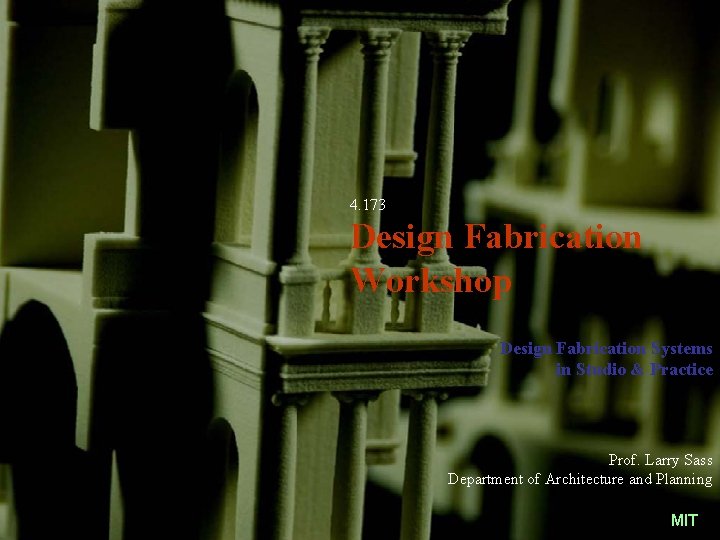 4.173
Design Fabrication Workshop

Design Fabrication Systems in Studio & Practice

Prof. Larry Sass
Department of Architecture and Planning

MIT